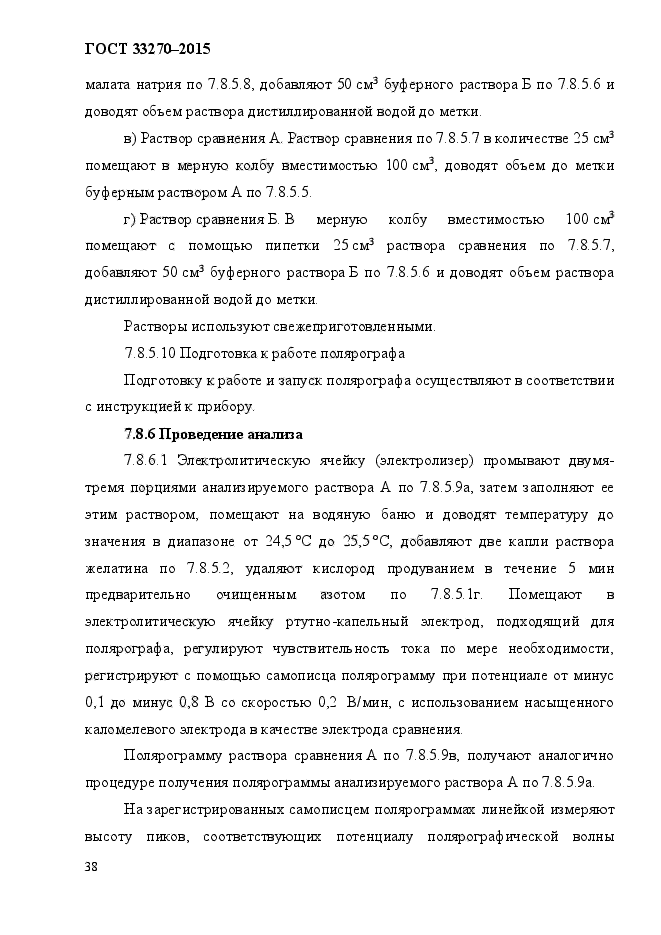 ГОСТ 33270–2015

малата натрия по 7.8.5.8, добавляют 50 см$^3$ буферного раствора Б по 7.8.5.6 и доводят объем раствора дистиллированной водой до метки.

в) Раствор сравнения А. Раствор сравнения по 7.8.5.7 в количестве 25 см$^3$ помещают в мерную колбу вместимостью 100 см$^3$, доводят объем до метки буферным раствором А по 7.8.5.5.

г) Раствор сравнения Б. В мерную колбу вместимостью 100 см$^3$ помещают с помощью пипетки 25 см$^3$ раствора сравнения по 7.8.5.7, добавляют 50 см$^3$ буферного раствора Б по 7.8.5.6 и доводят объем раствора дистиллированной водой до метки.

Растворы используют свежеприготовленными.

7.8.5.10 Подготовка к работе полярографа

Подготовку к работе и запуск полярографа осуществляют в соответствии с инструкцией к прибору.

7.8.6 Проведение анализа

7.8.6.1 Электролитическую ячейку (электролизер) промывают двумя-тремя порциями анализируемого раствора А по 7.8.5.9а, затем заполняют ее этим раствором, помещают на водяную баню и доводят температуру до значения в диапазоне от 24,5 °С до 25,5 °С, добавляют две капли раствора желатина по 7.8.5.2, удаляют кислород продуванием в течение 5 мин предварительно очищенным азотом по 7.8.5.1г. Помещают в электролитическую ячейку ртутно-капельный электрод, подходящий для полярографа, регулируют чувствительность тока по мере необходимости, регистрируют с помощью самописца полярограмму при потенциале от минус 0,1 до минус 0,8 В со скоростью 0,2 В/мин, с использованием насыщенного каломелевого электрода в качестве электрода сравнения.

Полярограмму раствора сравнения А по 7.8.5.9в, получают аналогично процедуре получения полярограммы анализируемого раствора А по 7.8.5.9а.

На зарегистрированных самописцем полярограммах линейкой измеряют высоту пиков, соответствующих потенциалу полярографической волны

38